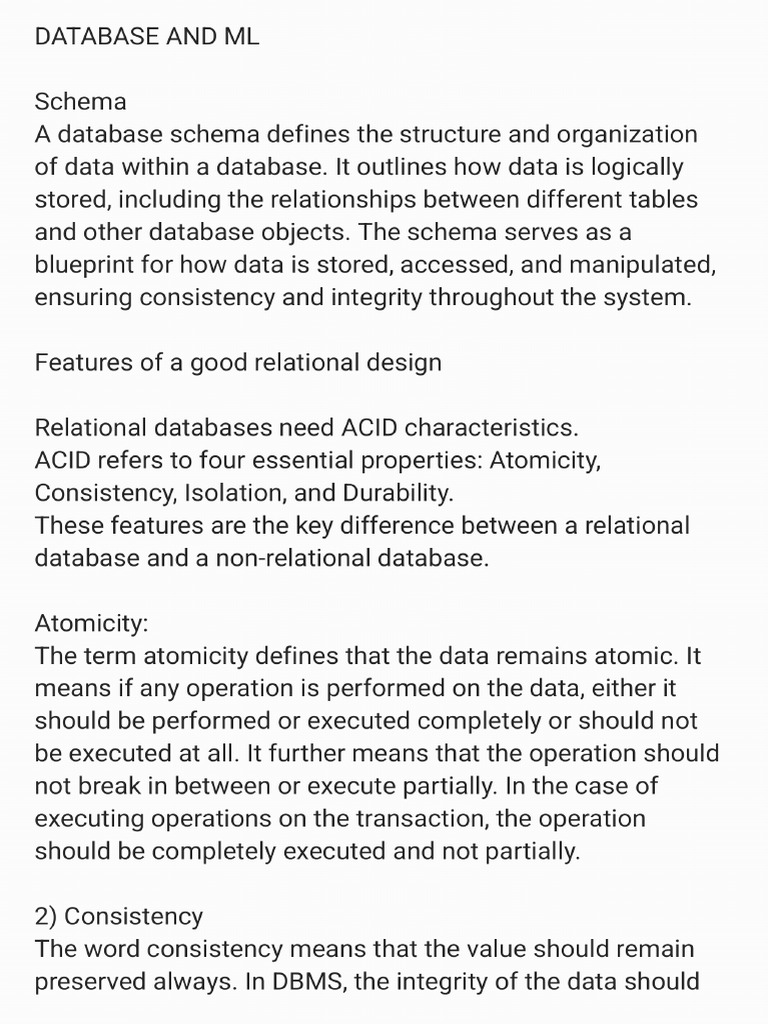 DATABASE AND ML

Schema
A database schema defines the structure and organization of data within a database. It outlines how data is logically stored, including the relationships between different tables and other database objects. The schema serves as a blueprint for how data is stored, accessed, and manipulated, ensuring consistency and integrity throughout the system.

Features of a good relational design

Relational databases need ACID characteristics.
ACID refers to four essential properties: Atomicity, Consistency, Isolation, and Durability.
These features are the key difference between a relational database and a non-relational database.

Atomicity:
The term atomicity defines that the data remains atomic. It means if any operation is performed on the data, either it should be performed or executed completely or should not be executed at all. It further means that the operation should not break in between or execute partially. In the case of executing operations on the transaction, the operation should be completely executed and not partially.

2) Consistency
The word consistency means that the value should remain preserved always. In DBMS, the integrity of the data should